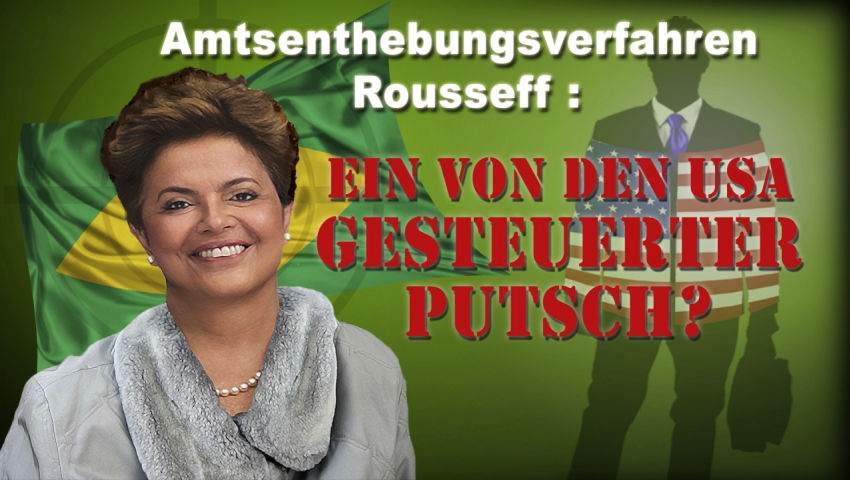 Amtsenthebungsverfahren Rousseff :

EIN VON DEN USA GESTEUERTER PUTSCH?